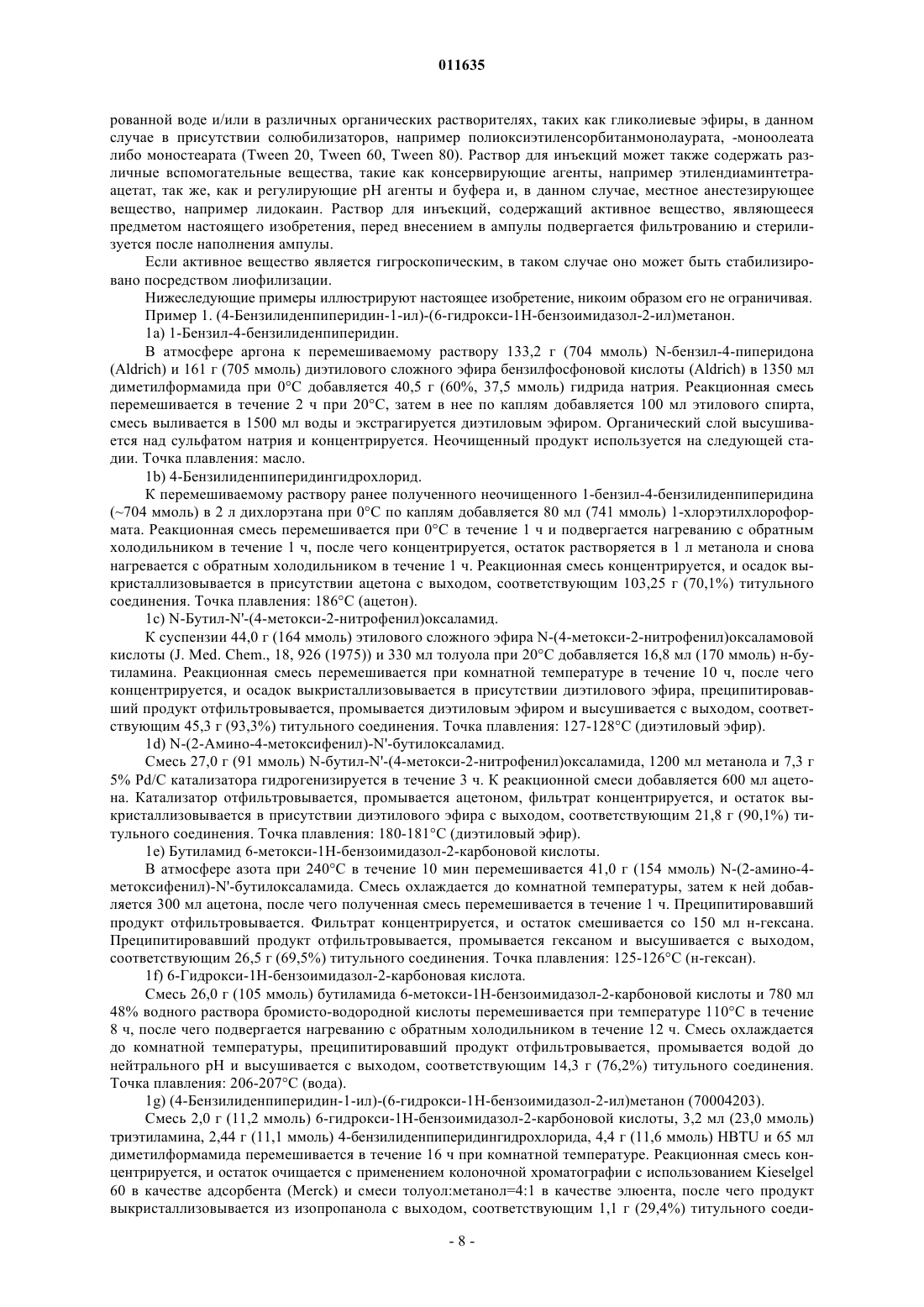 011635

рованной воде и/или в различных органических растворителях, таких как гликолиевые эфиры, в данном случае в присутствии солюбилизаторов, например полиоксиэтиленсорбитанмонолаурата, -моноолеата либо моностеарата (Tween 20, Tween 60, Tween 80). Раствор для инъекций может также содержать различные вспомогательные вещества, такие как консервирующие агенты, например этилендиаминтетраацетат, так же, как и регулирующие pH агенты и буфера и, в данном случае, местное анестезирующее вещество, например лидокаин. Раствор для инъекций, содержащий активное вещество, являющееся предметом настоящего изобретения, перед внесением в ампулы подвергается фильтрованию и стерилизуется после наполнения ампулы.

Если активное вещество является гигроскопическим, в таком случае оно может быть стабилизировано посредством лиофилизации.

Нижеследующие примеры иллюстрируют настоящее изобретение, никоим образом его не ограничивая.

Пример 1. (4-Бензилиденпиперидин-1-ил)-(6-гидрокси-1H-бензоимидазол-2-ил)метанон.

1a) 1-Бензил-4-бензилиденпиперидин.

В атмосфере аргона к перемешиваемому раствору 133,2 г (704 ммоль) N-бензил-4-пиперидона (Aldrich) и 161 г (705 ммоль) диэтилового сложного эфира бензилфосфоновой кислоты (Aldrich) в 1350 мл диметилформамида при 0°C добавляется 40,5 г (60%, 37,5 ммоль) гидрида натрия. Реакционная смесь перемешивается в течение 2 ч при 20°C, затем в нее по каплям добавляется 100 мл этилового спирта, смесь выливается в 1500 мл воды и экстрагируется диэтиловым эфиром. Органический слой высушивается над сульфатом натрия и концентрируется. Неочищенный продукт используется на следующей стадии. Точка плавления: масло.

1b) 4-Бензилиденпиперидингидрохлорид.

К перемешиваемому раствору ранее полученного неочищенного 1-бензил-4-бензилиденпиперидина (~704 ммоль) в 2 л дихлорэтана при 0°C по каплям добавляется 80 мл (741 ммоль) 1-хлорэтилхлороформата. Реакционная смесь перемешивается при 0°C в течение 1 ч и подвергается нагреванию с обратным холодильником в течение 1 ч, после чего концентрируется, остаток растворяется в 1 л метанола и снова нагревается с обратным холодильником в течение 1 ч. Реакционная смесь концентрируется, и осадок выкристаллизовывается в присутствии ацетона с выходом, соответствующим 103,25 г (70,1%) титульного соединения. Точка плавления: 186°C (ацетон).

1c) N-Бутил-N'-(4-метокси-2-нитрофенил)оксаламид.

К суспензии 44,0 г (164 ммоль) этилового сложного эфира N-(4-метокси-2-нитрофенил)оксаламовой кислоты (J. Med. Chem., 18, 926 (1975)) и 330 мл толуола при 20°C добавляется 16,8 мл (170 ммоль) н-бутиламина. Реакционная смесь перемешивается при комнатной температуре в течение 10 ч, после чего концентрируется, и осадок выкристаллизовывается в присутствии диэтилового эфира, преципитировавший продукт отфильтровывается, промывается диэтиловым эфиром и высушивается с выходом, соответствующим 45,3 г (93,3%) титульного соединения. Точка плавления: 127-128°C (диэтиловый эфир).

1d) N-(2-Амино-4-метоксифенил)-N'-бутилоксаламид.

Смесь 27,0 г (91 ммоль) N-бутил-N'-(4-метокси-2-нитрофенил)оксаламида, 1200 мл метанола и 7,3 г 5% Pd/C катализатора гидрогенизируется в течение 3 ч. К реакционной смеси добавляется 600 мл ацетона. Катализатор отфильтровывается, промывается ацетоном, фильтрат концентрируется, и остаток выкристаллизовывается в присутствии диэтилового эфира с выходом, соответствующим 21,8 г (90,1%) титульного соединения. Точка плавления: 180-181°C (диэтиловый эфир).

1e) Бутиламид 6-метокси-1H-бензоимидазол-2-карбоновой кислоты.

В атмосфере азота при 240°C в течение 10 мин перемешивается 41,0 г (154 ммоль) N-(2-амино-4-метоксифенил)-N'-бутилоксаламида. Смесь охлаждается до комнатной температуры, затем к ней добавляется 300 мл ацетона, после чего полученная смесь перемешивается в течение 1 ч. Преципитировавший продукт отфильтровывается. Фильтрат концентрируется, и остаток смешивается со 150 мл н-гексана. Преципитировавший продукт отфильтровывается, промывается гексаном и высушивается с выходом, соответствующим 26,5 г (69,5%) титульного соединения. Точка плавления: 125-126°C (н-гексан).

1f) 6-Гидрокси-1H-бензоимидазол-2-карбоновая кислота.

Смесь 26,0 г (105 ммоль) бутиламида 6-метокси-1H-бензоимидазол-2-карбоновой кислоты и 780 мл 48% водного раствора бромисто-водородной кислоты перемешивается при температуре 110°C в течение 8 ч, после чего подвергается нагреванию с обратным холодильником в течение 12 ч. Смесь охлаждается до комнатной температуры, преципитировавший продукт отфильтровывается, промывается водой до нейтрального pH и высушивается с выходом, соответствующим 14,3 г (76,2%) титульного соединения. Точка плавления: 206-207°C (вода).

1g) (4-Бензилиденпиперидин-1-ил)-(6-гидрокси-1H-бензоимидазол-2-ил)метанон (70004203).

Смесь 2,0 г (11,2 ммоль) 6-гидрокси-1H-бензоимидазол-2-карбоновой кислоты, 3,2 мл (23,0 ммоль) триэтиламина, 2,44 г (11,1 ммоль) 4-бензилиденпиперидингидрохлорида, 4,4 г (11,6 ммоль) HBTU и 65 мл диметилформамида перемешивается в течение 16 ч при комнатной температуре. Реакционная смесь концентрируется, и остаток очищается с применением колоночной хроматографии с использованием Kieselgel 60 в качестве адсорбента (Merck) и смеси толуол:метанол=4:1 в качестве элюента, после чего продукт выкристаллизовывается из изопропанола с выходом, соответствующим 1,1 г (29,4%) титульного соеди-

- 8 -